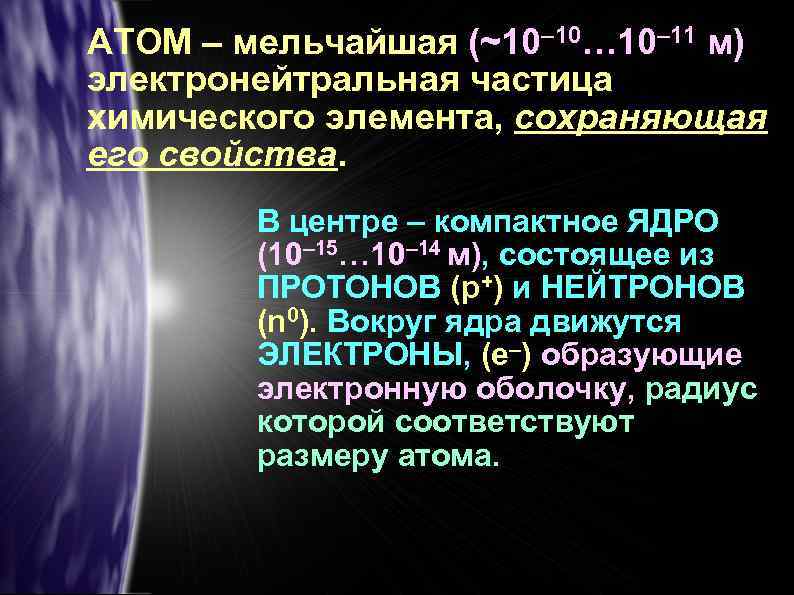 АТОМ – мельчайшая (~$10^{-10}$…$10^{-11}$ м) электронейтральная частица химического элемента, сохраняющая его свойства.

В центре – компактное ЯДРО ($10^{-15}$…$10^{-14}$ м), состоящее из ПРОТОНОВ ($p^+$) и НЕЙТРОНОВ ($n^0$). Вокруг ядра движутся ЭЛЕКТРОНЫ, ($e^-$) образующие электронную оболочку, радиус которой соответствуют размеру атома.